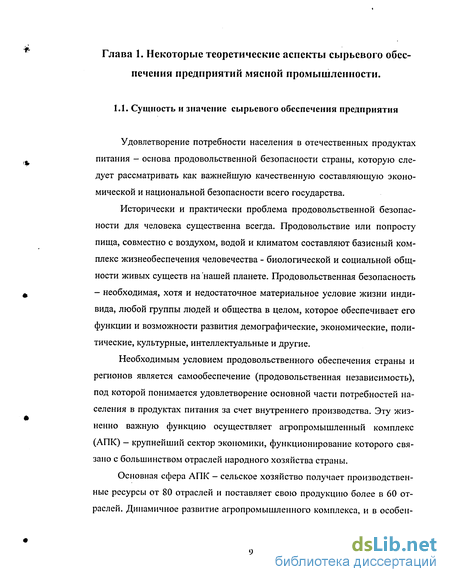 Глава 1. Некоторые теоретические аспекты сырьевого обеспечения предприятий мясной промышленности.

1.1. Сущность и значение сырьевого обеспечения предприятия

Удовлетворение потребности населения в отечественных продуктах питания – основа продовольственной безопасности страны, которую следует рассматривать как важнейшую качественную составляющую экономической и национальной безопасности всего государства.

Исторически и практически проблема продовольственной безопасности для человека существенна всегда. Продовольствие или попросту пища, совместно с воздухом, водой и климатом составляют базисный комплекс жизнеобеспечения человечества - биологической и социальной общности живых существ на нашей планете. Продовольственная безопасность – необходимая, хотя и недостаточное материальное условие жизни индивида, любой группы людей и общества в целом, которое обеспечивает его функции и возможности развития демографические, экономические, политические, культурные, интеллектуальные и другие.

Необходимым условием продовольственного обеспечения страны и регионов является самообеспечение (продовольственная независимость), под которой понимается удовлетворение основной части потребностей населения в продуктах питания за счет внутреннего производства. Эту жизненно важную функцию осуществляет агропромышленный комплекс (АПК) – крупнейший сектор экономики, функционирование которого связано с большинством отраслей народного хозяйства страны.

Основная сфера АПК – сельское хозяйство получает производственные ресурсы от 80 отраслей и поставляет свою продукцию более в 60 отраслей. Динамичное развитие агропромышленного комплекса, и в особен-

9

dsLib.net
библиотека диссертаций